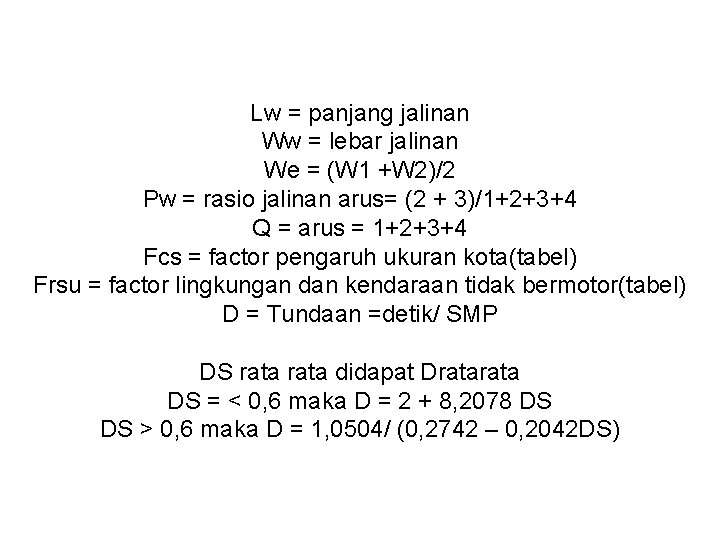 Lw = panjang jalinan
Ww = lebar jalinan
We = (W1 +W2)/2
Pw = rasio jalinan arus= (2 + 3)/1+2+3+4
Q = arus = 1+2+3+4
Fcs = factor pengaruh ukuran kota(tabel)
Frsu = factor lingkungan dan kendaraan tidak bermotor(tabel)
D = Tundaan =detik/ SMP

DS rata rata didapat Dratarata
DS = < 0,6 maka D = 2 + 8,2078 DS
DS > 0,6 maka D = 1,0504/ (0,2742 – 0,2042DS)